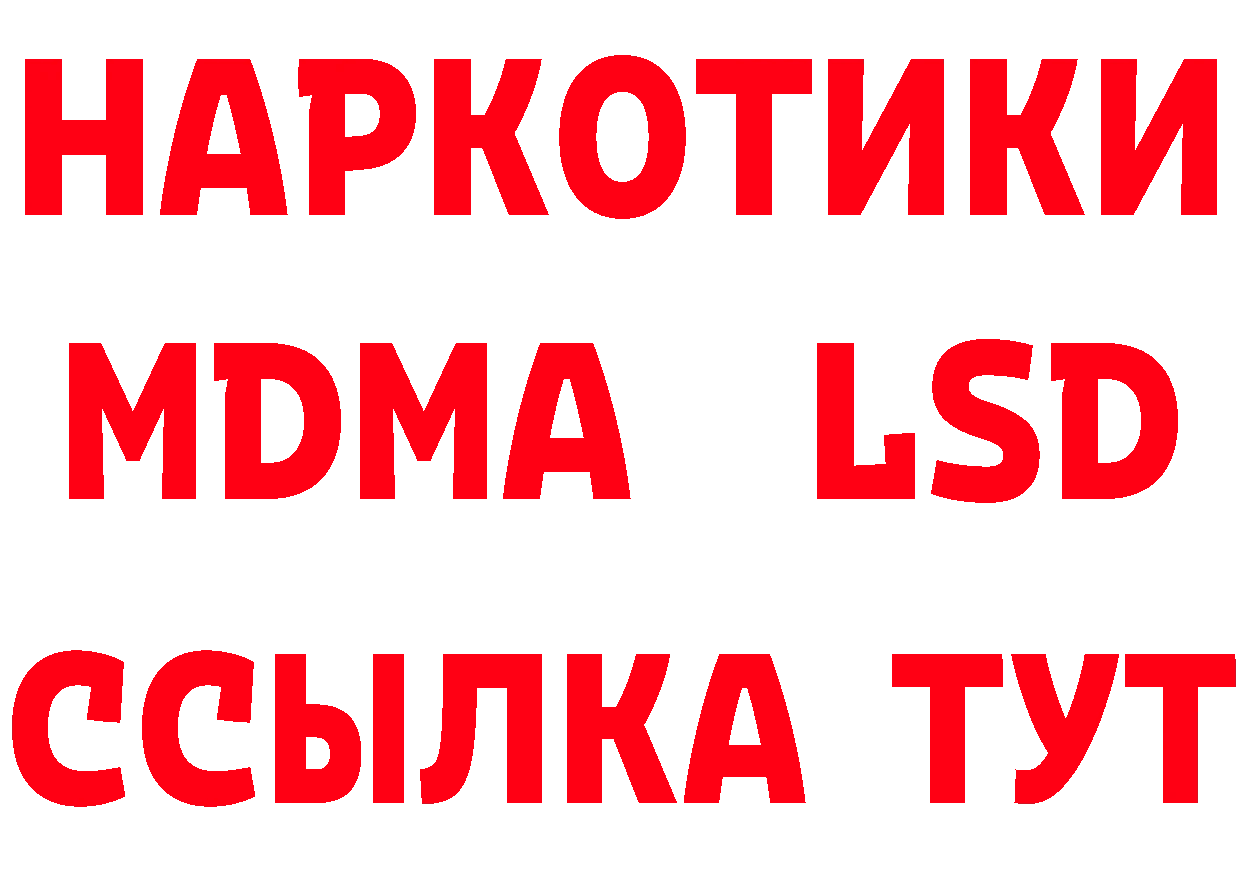 НАРКОТИКИ
MDMA LSD
ССЫЛКА ТУТ